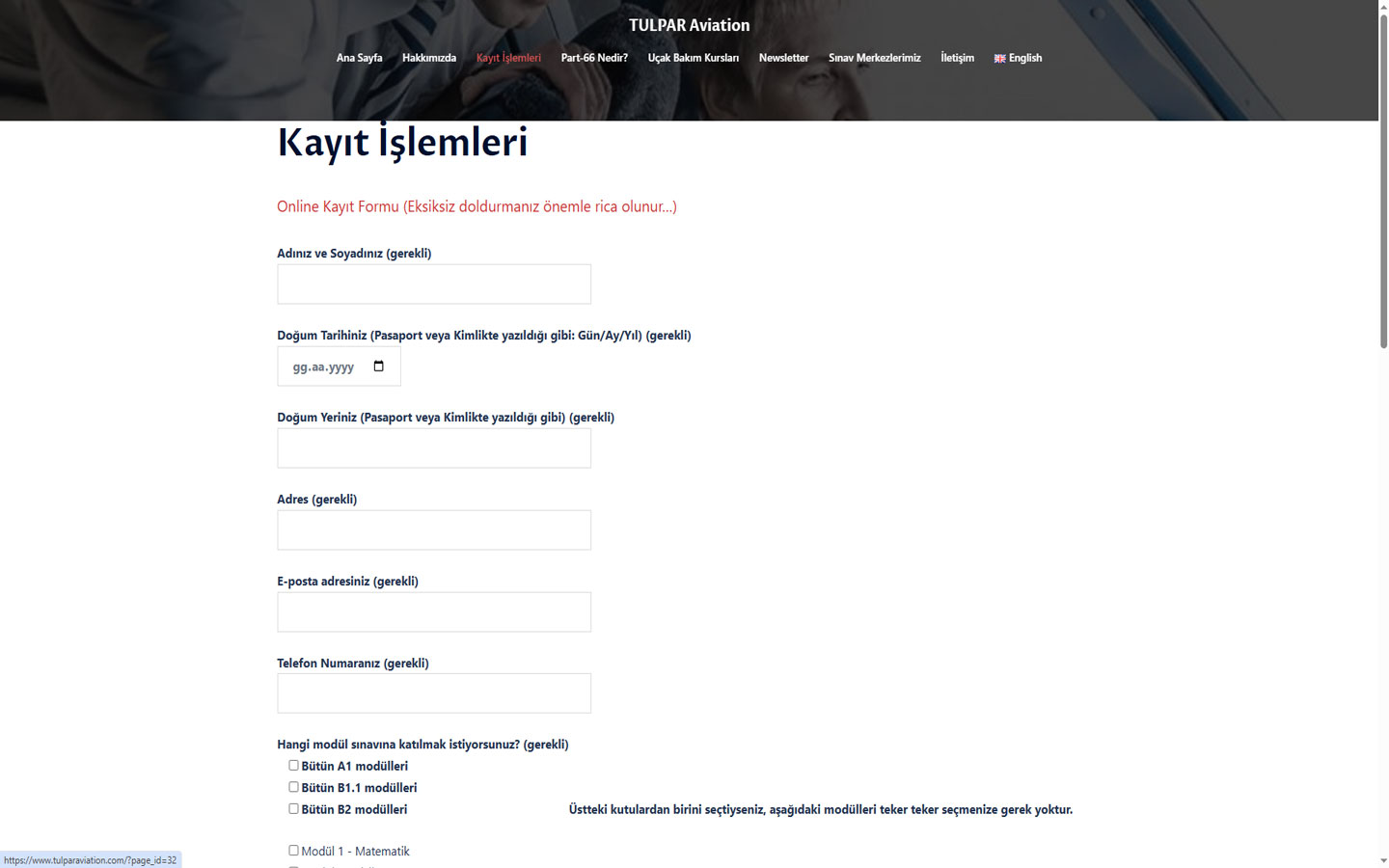 TULPAR Aviation

Ana Sayfa Hakkımızda Kayıt İşlemleri Part-66 Nedir? Uçak Bakım Kursları Newsletter Sınav Merkezlerimiz İletişim English

Kayıt İşlemleri

Online Kayıt Formu (Eksiksiz doldurmanız önemle rica olunur...)

Adınız ve Soyadınız (gerekli)

Doğum Tarihiniz (Pasaport veya Kimlikte yazıldığı gibi: Gün/Ay/Yıl) (gerekli)

gg.aa.yyyy

Doğum Yeriniz (Pasaport veya Kimlikte yazıldığı gibi) (gerekli)

Adres (gerekli)

E-posta adresiniz (gerekli)

Telefon Numaranız (gerekli)

Hangi modül sınavına katılmak istiyorsunuz? (gerekli)

Bütün A1 modülleri

Bütün B1.1 modülleri

Bütün B2 modülleri

Üstteki kutulardan birini seçtiyseniz, aşağıdaki modülleri teker teker seçmenize gerek yoktur.

Modül 1 - Matematik

https://www.tulparaviation.com/?page_id=32